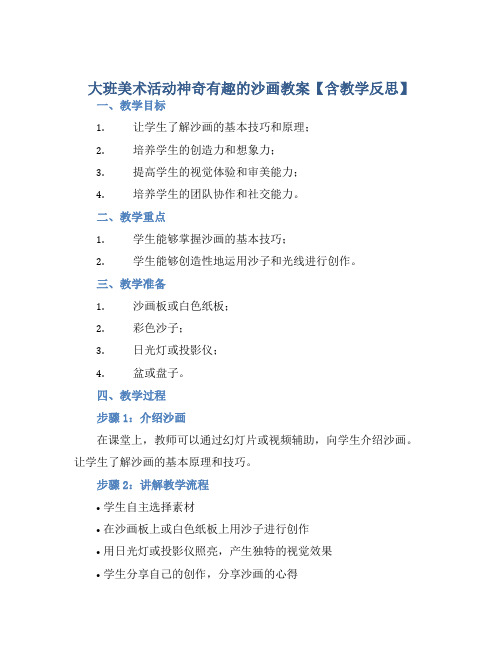 大班美术活动神奇有趣的沙画教案【含教学反思】

一、教学目标

1. 让学生了解沙画的基本技巧和原理；

2. 培养学生的创造力和想象力；

3. 提高学生的视觉体验和审美能力；

4. 培养学生的团队协作和社交能力。

二、教学重点

1. 学生能够掌握沙画的基本技巧；

2. 学生能够创造性地运用沙子和光线进行创作。

三、教学准备

1. 沙画板或白色纸板；

2. 彩色沙子；

3. 日光灯或投影仪；

4. 盆或盘子。

四、教学过程

步骤 1：介绍沙画

在课堂上，教师可以通过幻灯片或视频辅助，向学生介绍沙画。让学生了解沙画的基本原理和技巧。

步骤 2：讲解教学流程

• 学生自主选择素材

• 在沙画板上或白色纸板上用沙子进行创作

• 用日光灯或投影仪照亮，产生独特的视觉效果

• 学生分享自己的创作，分享沙画的心得